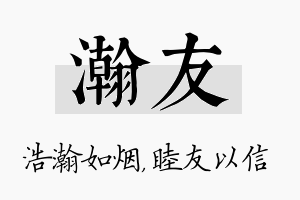 瀚友

浩瀚如烟，睦友以信